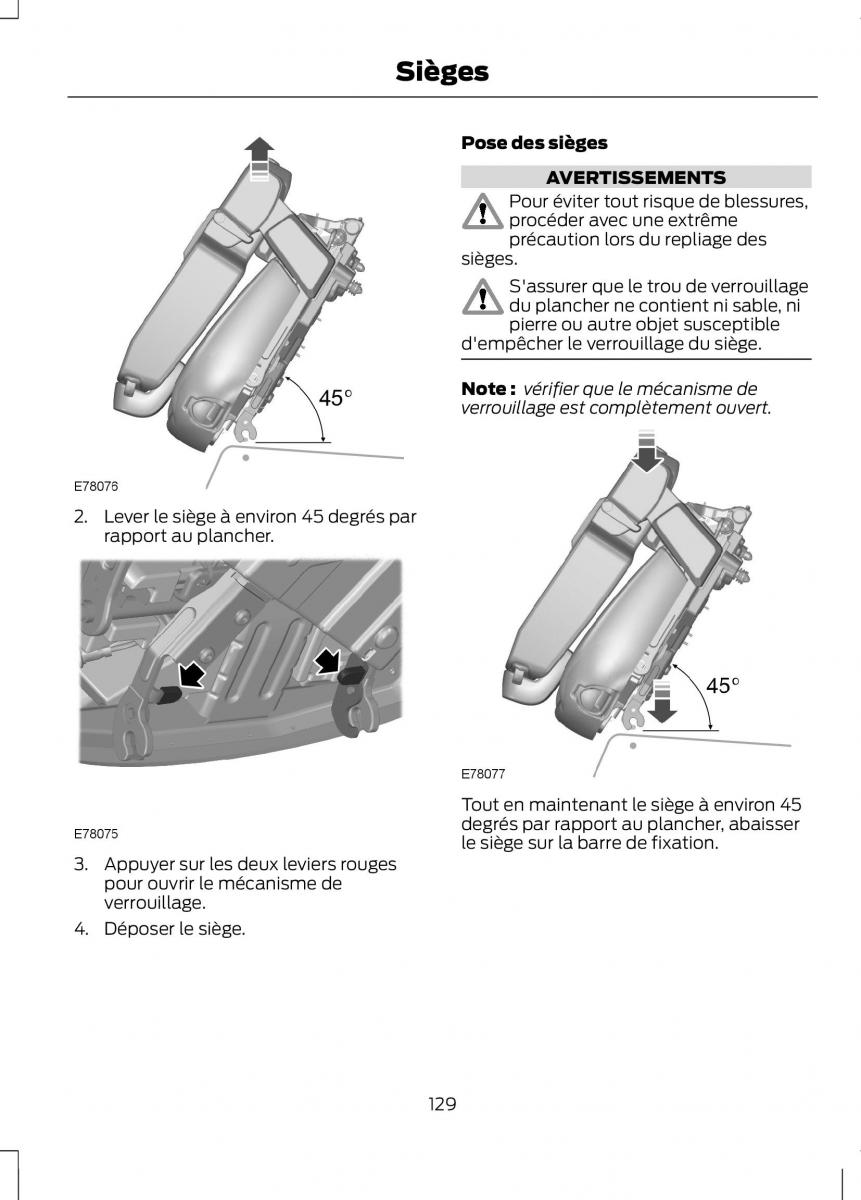 Sièges

45°

E78076

2. Lever le siège à environ 45 degrés par rapport au plancher.

E78075

3. Appuyer sur les deux leviers rouges pour ouvrir le mécanisme de verrouillage.

4. Déposer le siège.

Pose des sièges

AVERTISSEMENTS

Pour éviter tout risque de blessures, procéder avec une extrême précaution lors du repliage des sièges.

S'assurer que le trou de verrouillage du plancher ne contient ni sable, ni pierre ou autre objet susceptible d'empêcher le verrouillage du siège.

Note : vérifier que le mécanisme de verrouillage est complètement ouvert.

45°

E78077

Tout en maintenant le siège à environ 45 degrés par rapport au plancher, abaisser le siège sur la barre de fixation.

129